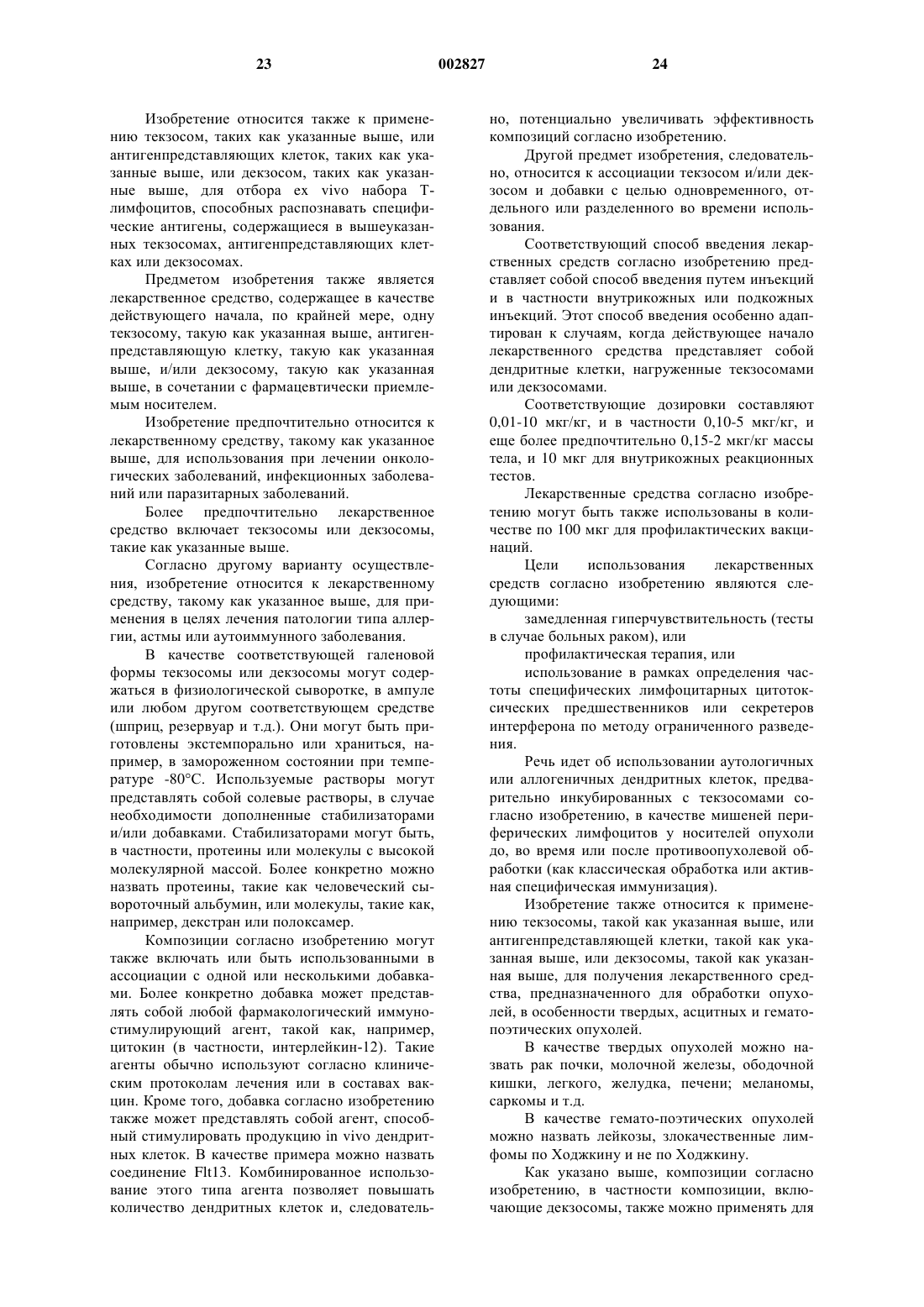 23 002827 24

Изобретение относится также к применению тексосом, таких как указанные выше, или антигенпредставляющих клеток, таких как указанные выше, или дексосом, таких как указанные выше, для отбора ex vivo набора Т-лимфоцитов, способных распознавать специфические антигены, содержащиеся в вышеуказанных тексосомах, антигенпредставляющих клетках или дексосомах.

Предметом изобретения также является лекарственное средство, содержащее в качестве действующего начала, по крайней мере, одну тексосому, такую как указанная выше, антигенпредставляющую клетку, такую как указанная выше, и/или дексосому, такую как указанная выше, в сочетании с фармацевтически приемлемым носителем.

Изобретение предпочтительно относится к лекарственному средству, такому как указанное выше, для использования при лечении онкологических заболеваний, инфекционных заболеваний или паразитарных заболеваний.

Более предпочтительно лекарственное средство включает тексосомы или дексосомы, такие как указанные выше.

Согласно другому варианту осуществления, изобретение относится к лекарственному средству, такому как указанное выше, для применения в целях лечения патологии типа аллергии, астмы или аутоиммунного заболевания.

В качестве соответствующей галеновой формы тексосомы или дексосомы могут содержаться в физиологической сыворотке, в ампуле или любом другом соответствующем средстве (шприц, резервуар и т.д.). Они могут быть приготовлены экстемпорально или храниться, например, в замороженном состоянии при температуре -80°С. Используемые растворы могут представлять собой солевые растворы, в случае необходимости дополненные стабилизаторами и/или добавками. Стабилизаторами могут быть, в частности, протеины или молекулы с высокой молекулярной массой. Более конкретно можно назвать протеины, такие как человеческий сывороточный альбумин, или молекулы, такие как, например, декстран или полоксамер.

Композиции согласно изобретению могут также включать или быть использованными в ассоциации с одной или несколькими добавками. Более конкретно добавка может представлять собой любой фармакологический иммуностимулирующий агент, такой как, например, цитокин (в частности, интерлейкин-12). Такие агенты обычно используют согласно клиническим протоколам лечения или в составах вакцин. Кроме того, добавка согласно изобретению также может представлять собой агент, способный стимулировать продукцию in vivo дендритных клеток. В качестве примера можно назвать соединение Flt13. Комбинированное использование этого типа агента позволяет повышать количество дендритных клеток и, следовательно, потенциально увеличивать эффективность композиций согласно изобретению.

Другой предмет изобретения, следовательно, относится к ассоциации тексосом и/или дексосом и добавки с целью одновременного, отдельного или разделенного во времени использования.

Соответствующий способ введения лекарственных средств согласно изобретению представляет собой способ введения путем инъекций и в частности внутрикожных или подкожных инъекций. Этот способ введения особенно адаптирован к случаям, когда действующее начало лекарственного средства представляет собой дендритные клетки, нагруженные тексосомами или дексосомами.

Соответствующие дозировки составляют 0,01-10 мкг/кг, и в частности 0,10-5 мкг/кг, и еще более предпочтительно 0,15-2 мкг/кг массы тела, и 10 мкг для внутрикожных реакционных тестов.

Лекарственные средства согласно изобретению могут быть также использованы в количестве по 100 мкг для профилактических вакцинаций.

Цели использования лекарственных средств согласно изобретению являются следующими:

замедленная гиперчувствительность (тесты в случае больных раком), или

профилактическая терапия, или

использование в рамках определения частоты специфических лимфоцитарных цитотоксических предшественников или секретеров интерферона по методу ограниченного разведения.

Речь идет об использовании аутологичных или аллогеничных дендритных клеток, предварительно инкубированных с тексосомами согласно изобретению, в качестве мишеней периферических лимфоцитов у носителей опухоли до, во время или после противоопухолевой обработки (как классическая обработка или активная специфическая иммунизация).

Изобретение также относится к применению тексосомы, такой как указанная выше, или антигенпредставляющей клетки, такой как указанная выше, или дексосомы, такой как указанная выше, для получения лекарственного средства, предназначенного для обработки опухолей, в особенности твердых, асцитных и гематопоэтических опухолей.

В качестве твердых опухолей можно назвать рак почки, молочной железы, ободочной кишки, легкого, желудка, печени; меланомы, саркомы и т.д.

В качестве гемато-поэтических опухолей можно назвать лейкозы, злокачественные лимфомы по Ходжкину и не по Ходжкину.

Как указано выше, композиции согласно изобретению, в частности композиции, включающие дексосомы, также можно применять для